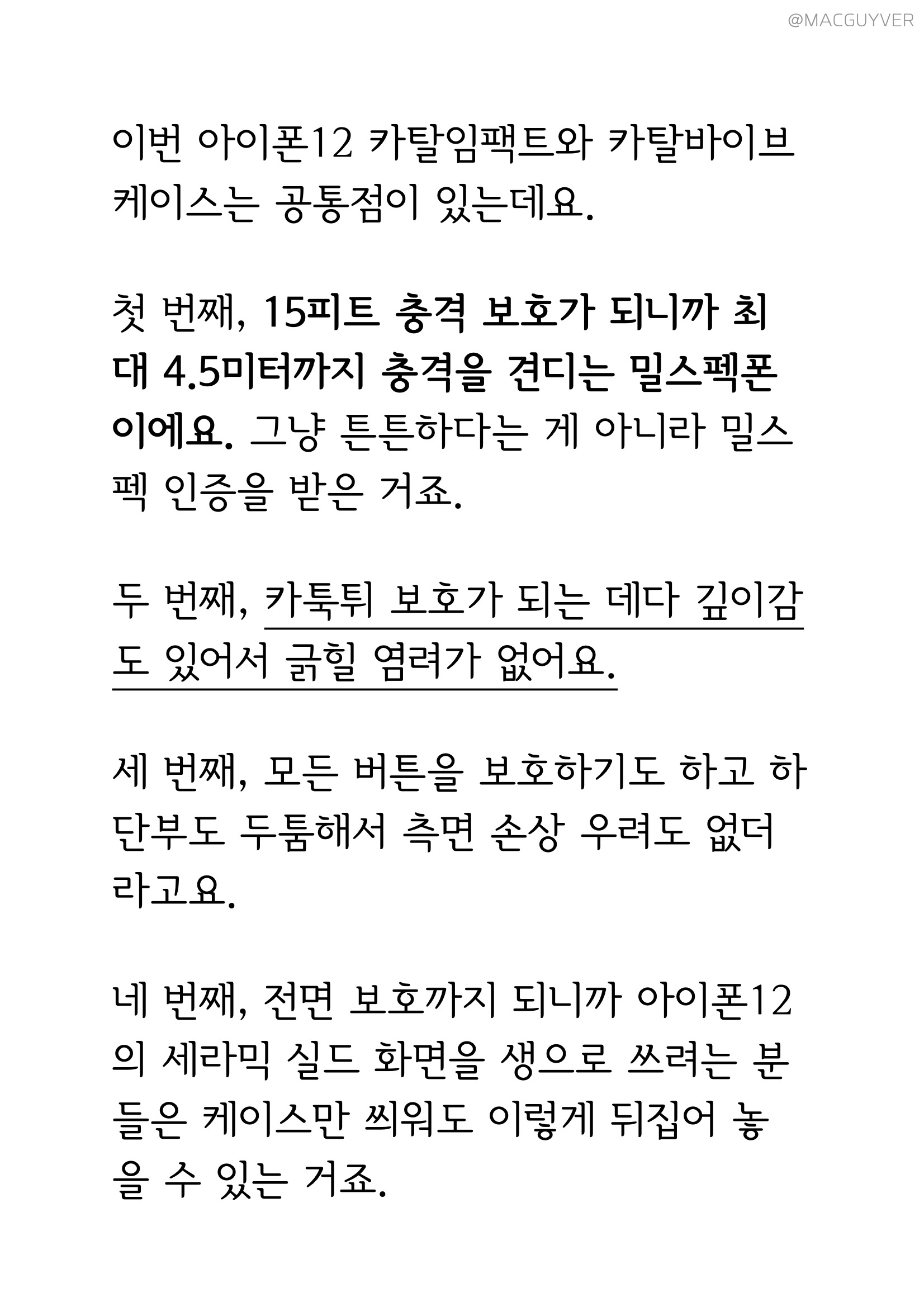 @MACGUYVER

이번 아이폰12 카탈임팩트와 카탈바이브 케이스는 공통점이 있는데요.

첫 번째, 15피트 충격 보호가 되니까 최대 4.5미터까지 충격을 견디는 밀스펙폰이에요. 그냥 튼튼하다는 게 아니라 밀스펙 인증을 받은 거죠.

두 번째, 카툭튀 보호가 되는 데다 깊이감도 있어서 긁힐 염려가 없어요.

세 번째, 모든 버튼을 보호하기도 하고 하단부도 두툼해서 측면 손상 우려도 없더라고요.

네 번째, 전면 보호까지 되니까 아이폰12의 세라믹 실드 화면을 생으로 쓰려는 분들은 케이스만 씌워도 이렇게 뒤집어 놓을 수 있는 거죠.